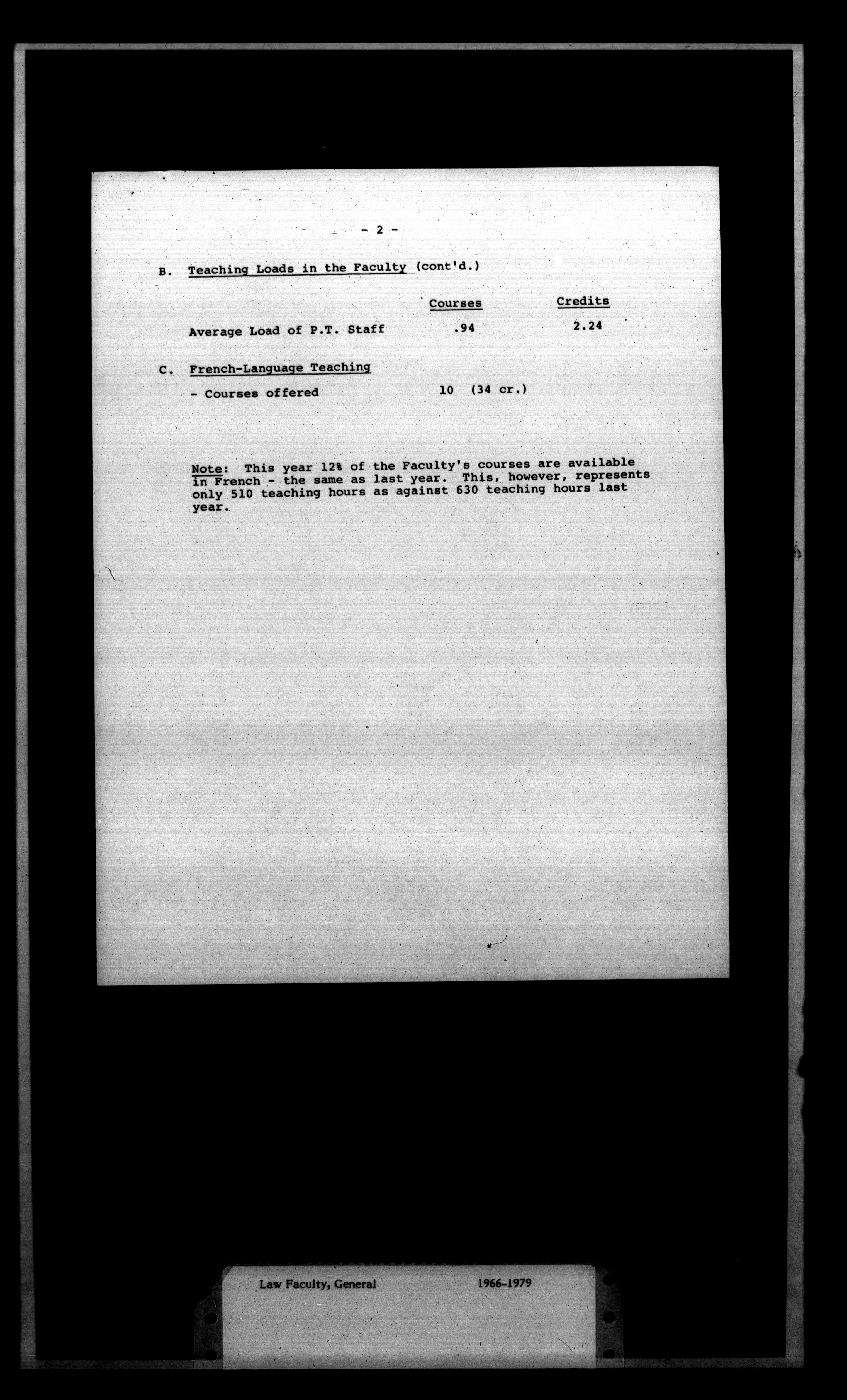 - 2 -

B. Teaching Loads in the Faculty (cont'd.)

| | Courses | Credits |
|---|---|---|
| Average Load of P.T. Staff | .94 | 2.24 |

C. French-Language Teaching

- Courses offered 10 (34 cr.)

Note: This year 12% of the Faculty's courses are available in French - the same as last year. This, however, represents only 510 teaching hours as against 630 teaching hours last year.

Law Faculty, General 1966-1979